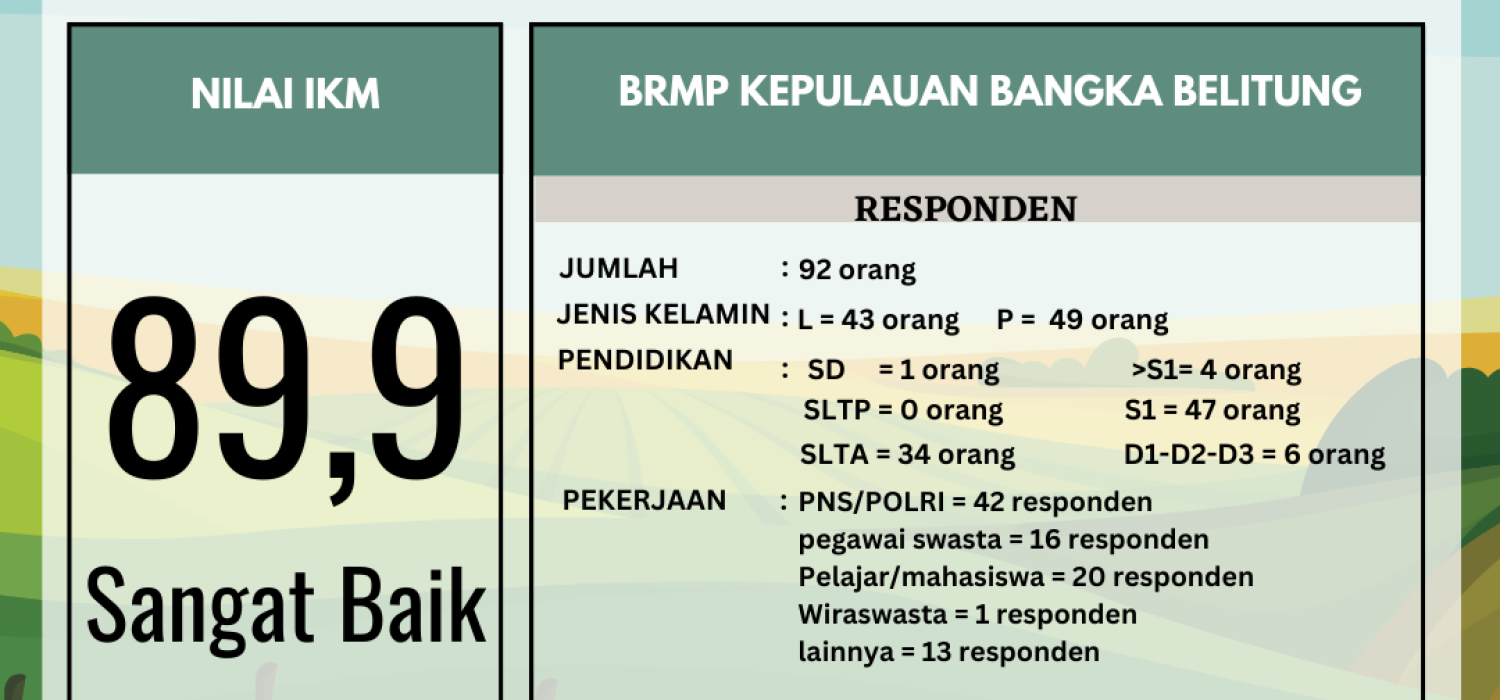 NILAI IKM

89,9

Sangat Baik

BRMP KEPULAUAN BANGKA BELITUNG

RESPONDEN

JUMLAH : 92 orang

JENIS KELAMIN : L = 43 orang P = 49 orang

PENDIDIKAN : SD = 1 orang >S1= 4 orang
SLTP = 0 orang S1 = 47 orang
SLTA = 34 orang D1-D2-D3 = 6 orang

PEKERJAAN : PNS/POLRI = 42 responden
pegawai swasta = 16 responden
Pelajar/mahasiswa = 20 responden
Wiraswasta = 1 responden
lainnya = 13 responden